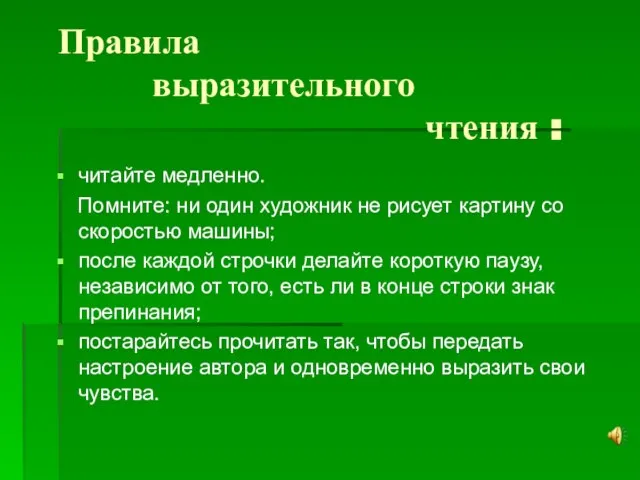 Правила выразительного чтения :

читайте медленно.
Помните: ни один художник не рисует картину со скоростью машины;

после каждой строчки делайте короткую паузу, независимо от того, есть ли в конце строки знак препинания;

постарайтесь прочитать так, чтобы передать настроение автора и одновременно выразить свои чувства.